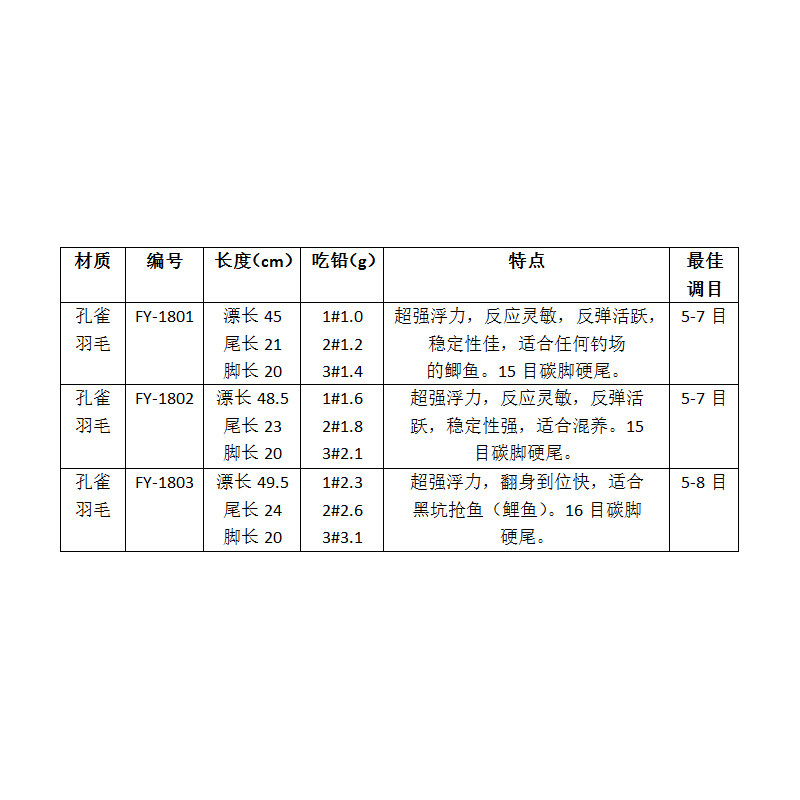 | 材质 | 编号 | 长度(cm) | 吃铅(g) | 特点 | 最佳调目 |
|---|---|---|---|---|---|
| 孔雀羽毛 | FY-1801 | 漂长 45 尾长 21 脚长 20 | 1#1.0 2#1.2 3#1.4 | 超强浮力，反应灵敏，反弹活跃，稳定性佳，适合任何钓场的鲫鱼。15 目碳脚硬尾。 | 5-7 目 |
| 孔雀羽毛 | FY-1802 | 漂长 48.5 尾长 23 脚长 20 | 1#1.6 2#1.8 3#2.1 | 超强浮力，反应灵敏，反弹活跃，稳定性强，适合混养。15 目碳脚硬尾。 | 5-7 目 |
| 孔雀羽毛 | FY-1803 | 漂长 49.5 尾长 24 脚长 20 | 1#2.3 2#2.6 3#3.1 | 超强浮力，翻身到位快，适合黑坑抢鱼（鲤鱼）。16 目碳脚硬尾。 | 5-8 目 |